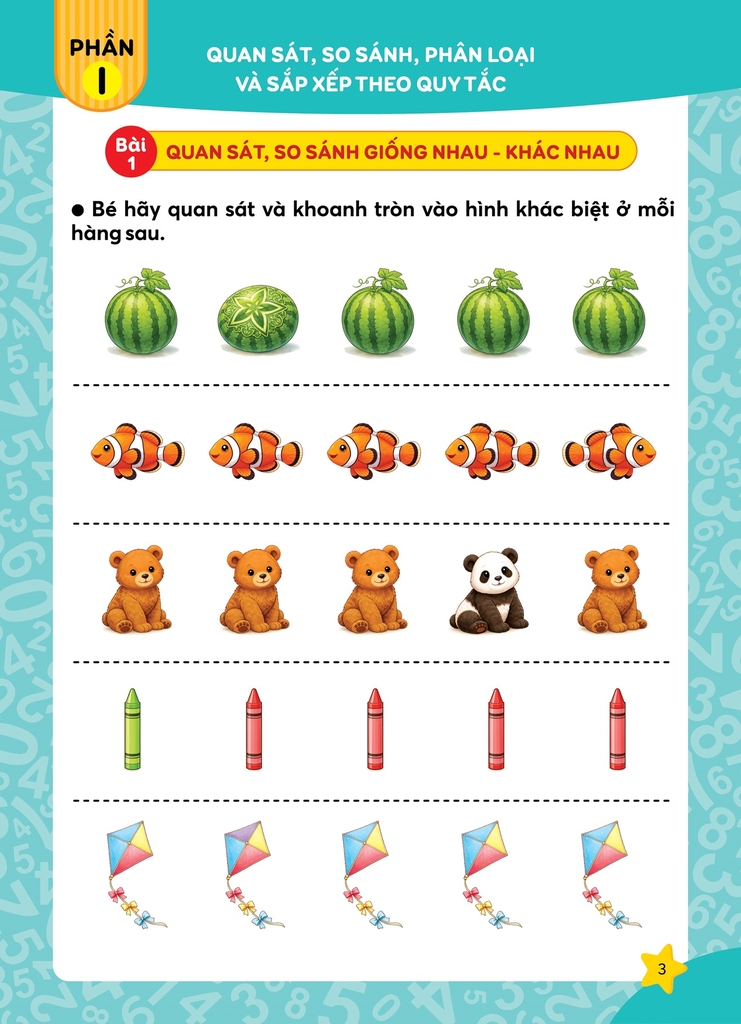 PHẦN
I

QUAN SÁT, SO SÁNH, PHÂN LOẠI VÀ SẮP XẾP THEO QUY TẮC

Bài 1

QUAN SÁT, SO SÁNH GIỐNG NHAU - KHÁC NHAU

● Bé hãy quan sát và khoanh tròn vào hình khác biệt ở mỗi hàng sau.

3